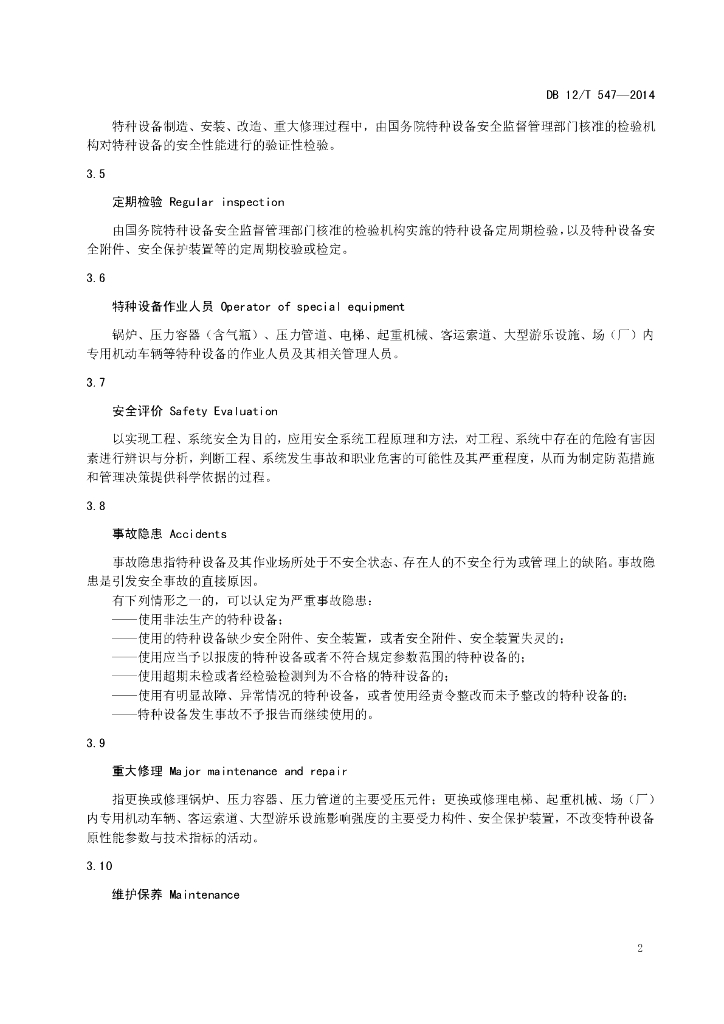 DB 12/T 547—2014

特种设备制造、安装、改造、重大修理过程中，由国务院特种设备安全监督管理部门核准的检验机构对特种设备的安全性能进行的验证性检验。

3.5

定期检验 Regular inspection

由国务院特种设备安全监督管理部门核准的检验机构实施的特种设备定周期检验，以及特种设备安全附件、安全保护装置等的定周期校验或检定。

3.6

特种设备作业人员 Operator of special equipment

锅炉、压力容器（含气瓶）、压力管道、电梯、起重机械、客运索道、大型游乐设施、场（厂）内专用机动车辆等特种设备的作业人员及其相关管理人员。

3.7

安全评价 Safety Evaluation

以实现工程、系统安全为目的，应用安全系统工程原理和方法，对工程、系统中存在的危险有害因素进行辨识与分析，判断工程、系统发生事故和职业危害的可能性及其严重程度，从而为制定防范措施和管理决策提供科学依据的过程。

3.8

事故隐患 Accidents

事故隐患指特种设备及其作业场所处于不安全状态、存在人的不安全行为或管理上的缺陷。事故隐患是引发安全事故的直接原因。

有下列情形之一的，可以认定为严重事故隐患：

——使用非法生产的特种设备；

——使用的特种设备缺少安全附件、安全装置，或者安全附件、安全装置失灵的；

——使用应当予以报废的特种设备或者不符合规定参数范围的特种设备的；

——使用超期未检或者经检验检测判为不合格的特种设备的；

——使用有明显故障、异常情况的特种设备，或者使用经责令整改而未予整改的特种设备的；

——特种设备发生事故不予报告而继续使用的。

3.9

重大修理 Major maintenance and repair

指更换或修理锅炉、压力容器、压力管道的主要受压元件；更换或修理电梯、起重机械、场（厂）内专用机动车辆、客运索道、大型游乐设施影响强度的主要受力构件、安全保护装置，不改变特种设备原性能参数与技术指标的活动。

3.10

维护保养 Maintenance

2